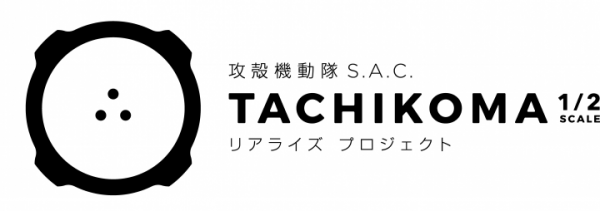 攻殻機動隊 S.A.C.
TACHIKOMA 1/2 SCALE
リアライズ プロジェクト